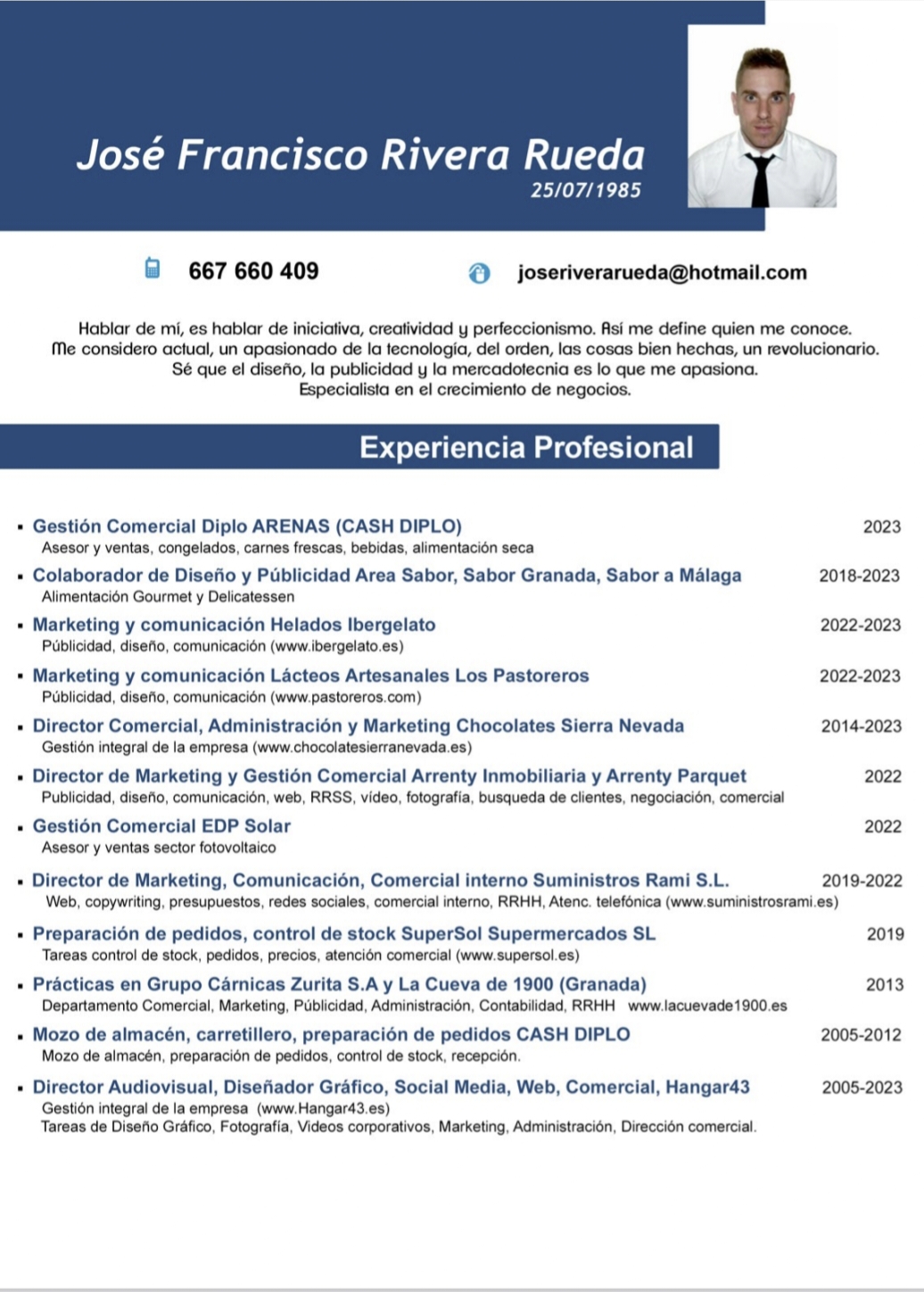 José Francisco Rivera Rueda
25/07/1985

667 660 409

joseriverarueda@hotmail.com

Hablar de mí, es hablar de iniciativa, creatividad y perfeccionismo. Así me define quien me conoce.
Me considero actual, un apasionado de la tecnología, del orden, las cosas bien hechas, un revolucionario.
Sé que el diseño, la publicidad y la mercadotecnia es lo que me apasiona.
Especialista en el crecimiento de negocios.

Experiencia Profesional

▪ Gestión Comercial Diplo ARENAS (CASH DIPLO) 2023
Asesor y ventas, congelados, carnes frescas, bebidas, alimentación seca

▪ Colaborador de Diseño y Públicidad Area Sabor, Sabor Granada, Sabor a Málaga 2018-2023
Alimentación Gourmet y Delicatessen

▪ Marketing y comunicación Helados Ibergelato 2022-2023
Públicidad, diseño, comunicación (www.ibergelato.es)

▪ Marketing y comunicación Lácteos Artesanales Los Pastoreros 2022-2023
Públicidad, diseño, comunicación (www.pastoreros.com)

▪ Director Comercial, Administración y Marketing Chocolates Sierra Nevada 2014-2023
Gestión integral de la empresa (www.chocolatesierranevada.es)

▪ Director de Marketing y Gestión Comercial Arrenty Inmobiliaria y Arrenty Parquet 2022
Publicidad, diseño, comunicación, web, RRSS, vídeo, fotografía, busqueda de clientes, negociación, comercial

▪ Gestión Comercial EDP Solar 2022
Asesor y ventas sector fotovoltaico

▪ Director de Marketing, Comunicación, Comercial interno Suministros Rami S.L. 2019-2022
Web, copywriting, presupuestos, redes sociales, comercial interno, RRHH, Atenc. telefónica (www.suministrosrami.es)

▪ Preparación de pedidos, control de stock SuperSol Supermercados SL 2019
Tareas control de stock, pedidos, precios, atención comercial (www.supersol.es)

▪ Prácticas en Grupo Cárnicas Zurita S.A y La Cueva de 1900 (Granada) 2013
Departamento Comercial, Marketing, Públicidad, Administración, Contabilidad, RRHH www.lacuevade1900.es

▪ Mozo de almacén, carretillero, preparación de pedidos CASH DIPLO 2005-2012
Mozo de almacén, preparación de pedidos, control de stock, recepción.

▪ Director Audiovisual, Diseñador Gráfico, Social Media, Web, Comercial, Hangar43 2005-2023
Gestión integral de la empresa (www.Hangar43.es)
Tareas de Diseño Gráfico, Fotografía, Videos corporativos, Marketing, Administración, Dirección comercial.